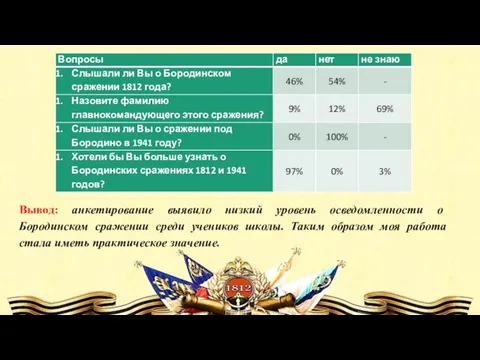 | Вопросы | да | нет | не знаю |
|---|---|---|---|
| 1. Слышали ли Вы о Бородинском сражении 1812 года? | 46% | 54% | - |
| 1. Назовите фамилию главнокомандующего этого сражения? | 9% | 12% | 69% |
| 1. Слышали ли Вы о сражении под Бородино в 1941 году? | 0% | 100% | - |
| 1. Хотели бы Вы больше узнать о Бородинских сражениях 1812 и 1941 годов? | 97% | 0% | 3% |

Вывод: анкетирование выявило низкий уровень осведомленности о Бородинском сражении среди учеников школы. Таким образом моя работа стала иметь практическое значение.

1812